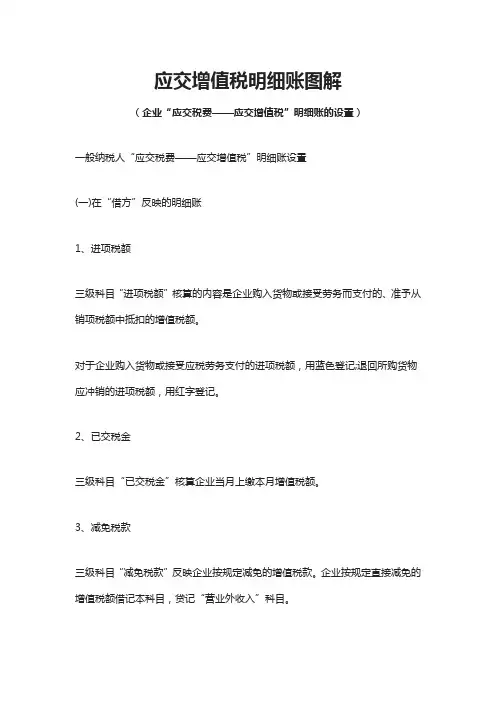 应交增值税明细账图解

（企业“应交税费——应交增值税”明细账的设置）

一般纳税人“应交税费——应交增值税”明细账设置

(一)在“借方”反映的明细账

1、进项税额

三级科目“进项税额”核算的内容是企业购入货物或接受劳务而支付的、准予从销项税额中抵扣的增值税额。

对于企业购入货物或接受应税劳务支付的进项税额，用蓝色登记;退回所购货物应冲销的进项税额，用红字登记。

2、已交税金

三级科目“已交税金”核算企业当月上缴本月增值税额。

3、减免税款

三级科目“减免税款”反映企业按规定减免的增值税款。企业按规定直接减免的增值税额借记本科目，贷记“营业外收入”科目。